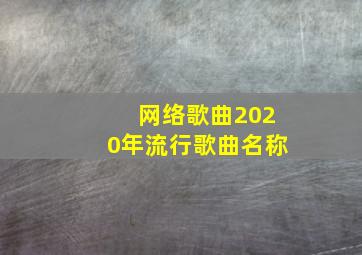 网络歌曲2020年流行歌曲名称